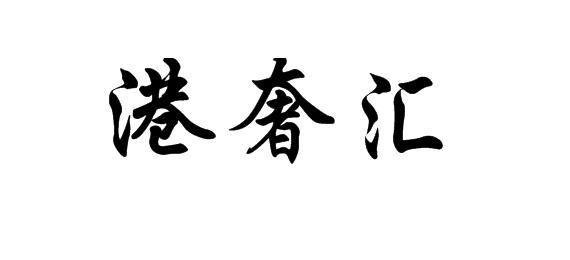 港奢汇